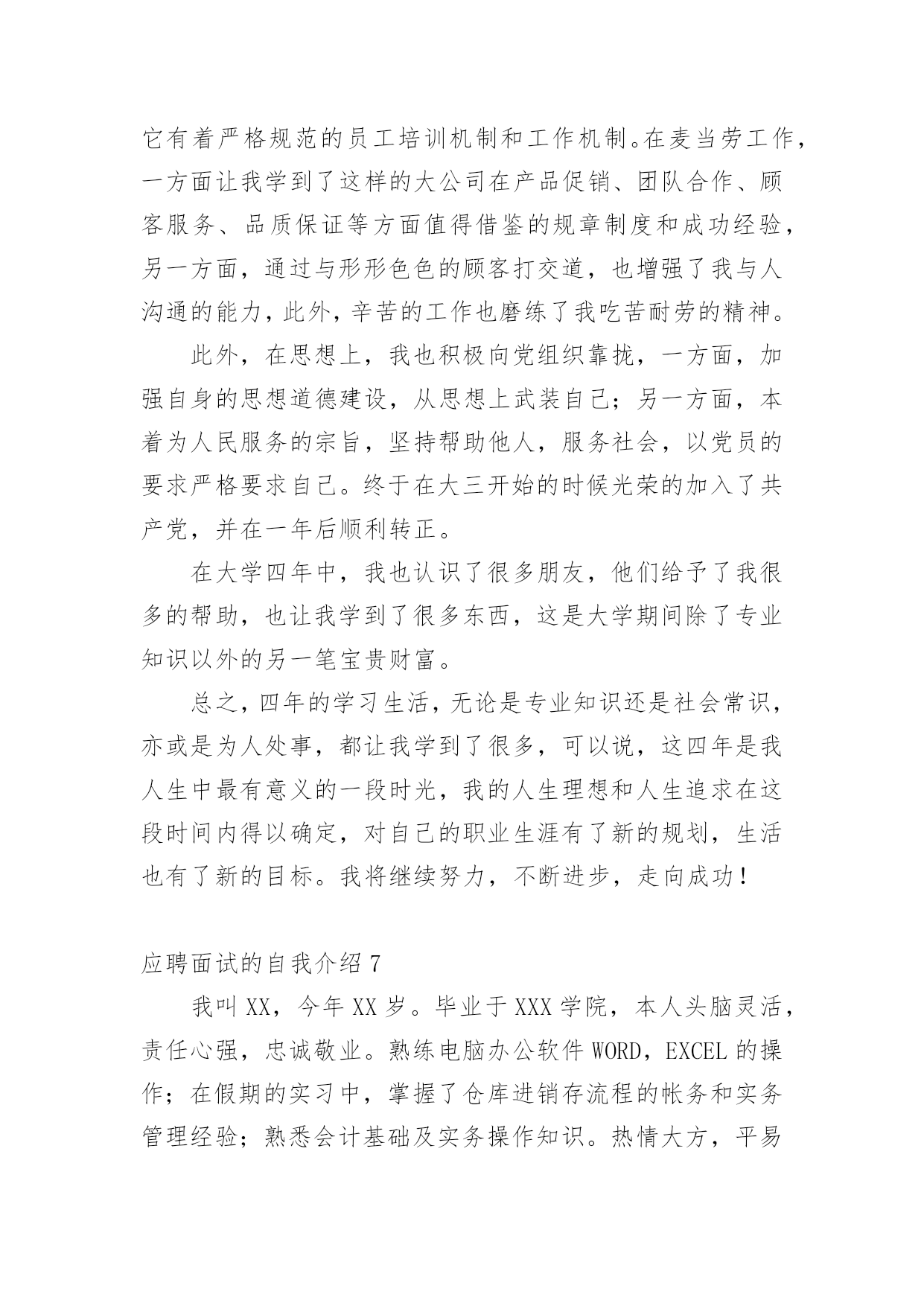 它有着严格规范的员工培训机制和工作机制。在麦当劳工作，一方面让我学到了这样的大公司在产品促销、团队合作、顾客服务、品质保证等方面值得借鉴的规章制度和成功经验，另一方面，通过与形形色色的顾客打交道，也增强了我与人沟通的能力，此外，辛苦的工作也磨练了我吃苦耐劳的精神。

此外，在思想上，我也积极向党组织靠拢，一方面，加强自身的思想道德建设，从思想上武装自己；另一方面，本着为人民服务的宗旨，坚持帮助他人，服务社会，以党员的要求严格要求自己。终于在大三开始的时候光荣的加入了共产党，并在一年后顺利转正。

在大学四年中，我也认识了很多朋友，他们给予了我很多的帮助，也让我学到了很多东西，这是大学期间除了专业知识以外的另一笔宝贵财富。

总之，四年的学习生活，无论是专业知识还是社会常识，亦或是为人处事，都让我学到了很多，可以说，这四年是我人生中最有意义的一段时光，我的人生理想和人生追求在这段时间内得以确定，对自己的职业生涯有了新的规划，生活也有了新的目标。我将继续努力，不断进步，走向成功！

应聘面试的自我介绍 7

我叫 XX，今年 XX 岁。毕业于 XXX 学院，本人头脑灵活，责任心强，忠诚敬业。熟练电脑办公软件 WORD，EXCEL 的操作；在假期的实习中，掌握了仓库进销存流程的帐务和实务管理经验；熟悉会计基础及实务操作知识。热情大方，平易